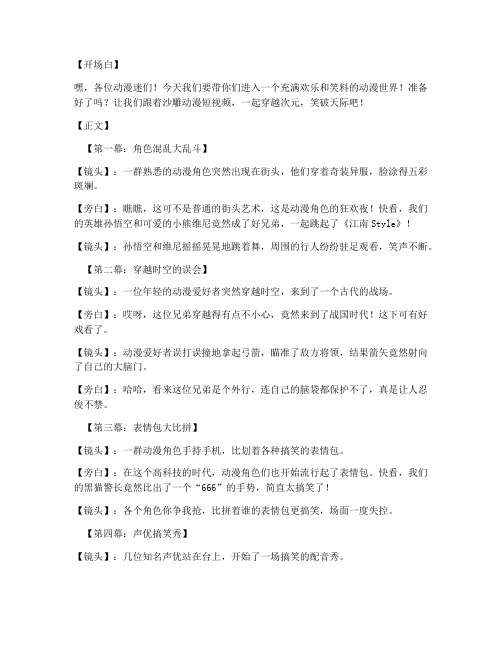 【开场白】

嘿，各位动漫迷们！今天我们要带你们进入一个充满欢乐和笑料的动漫世界！准备好了吗？让我们跟着沙雕动漫短视频，一起穿越次元，笑破天际吧！

【正文】

【第一幕：角色混乱大乱斗】

【镜头】：一群熟悉的动漫角色突然出现在街头，他们穿着奇装异服，脸涂得五彩斑斓。

【旁白】：瞧瞧，这可不是普通的街头艺术，这是动漫角色的狂欢夜！快看，我们的英雄孙悟空和可爱的小熊维尼竟然成了好兄弟，一起跳起了《江南 Style》！

【镜头】：孙悟空和维尼摇摇晃晃地跳着舞，周围的行人纷纷驻足观看，笑声不断。

【第二幕：穿越时空的误会】

【镜头】：一位年轻的动漫爱好者突然穿越时空，来到了一个古代的战场。

【旁白】：哎呀，这位兄弟穿越得有点不小心，竟然来到了战国时代！这下可有好戏看了。

【镜头】：动漫爱好者误打误撞地拿起弓箭，瞄准了敌方将领，结果箭矢竟然射向了自己的大脑门。

【旁白】：哈哈，看来这位兄弟是个外行，连自己的脑袋都保护不了，真是让人忍俊不禁。

【第三幕：表情包大比拼】

【镜头】：一群动漫角色手持手机，比划着各种搞笑的表情包。

【旁白】：在这个高科技的时代，动漫角色们也开始流行起了表情包。快看，我们的黑猫警长竟然比出了一个“666”的手势，简直太搞笑了！

【镜头】：各个角色你争我抢，比拼着谁的表情包更搞笑，场面一度失控。

【第四幕：声优搞笑秀】

【镜头】：几位知名声优站在台上，开始了一场搞笑的配音秀。